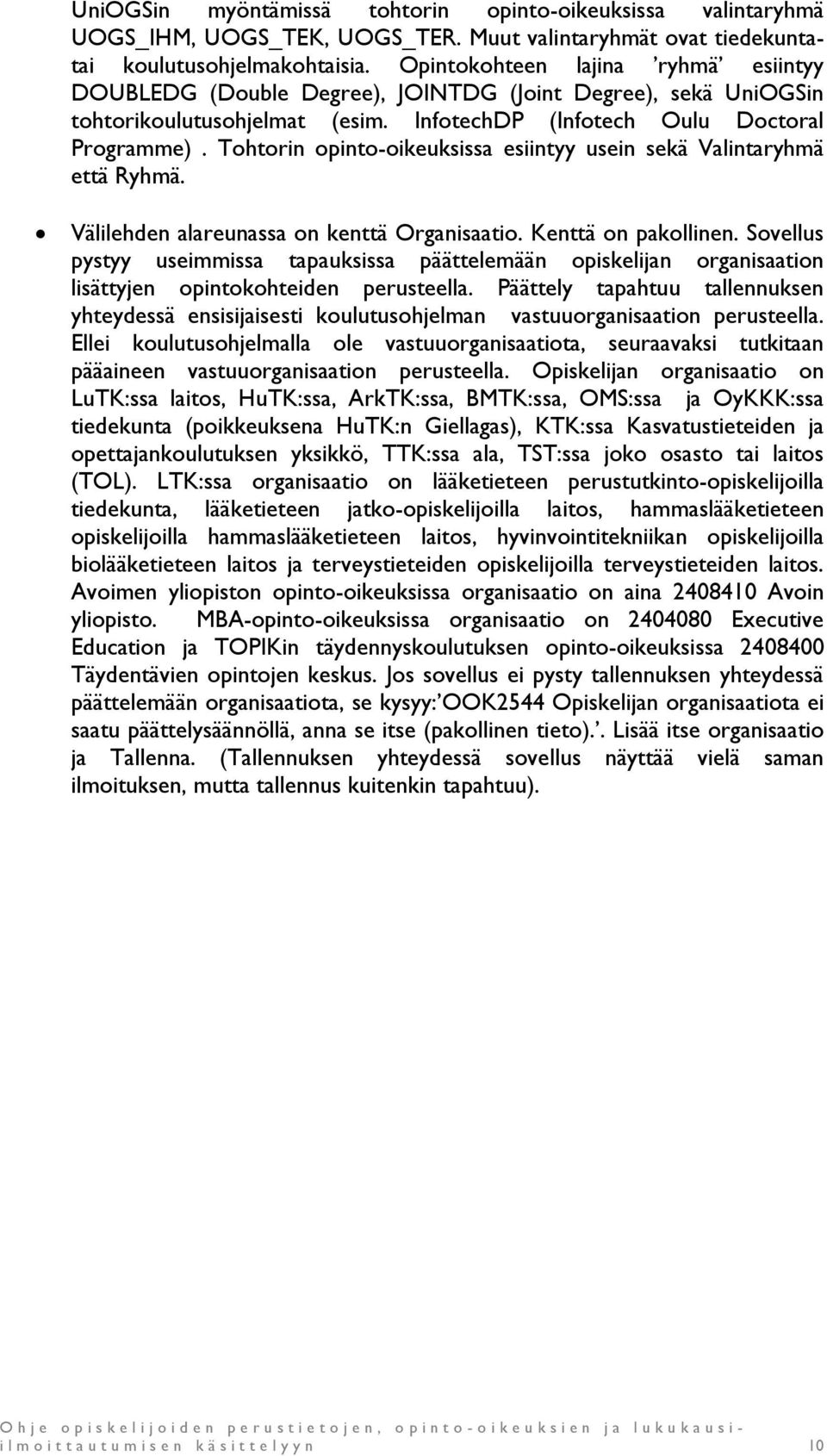 UniOGSin myöntämissä tohtorin opinto-oikeuksissa valintaryhmä UOGS_IHM, UOGS_TEK, UOGS_TER. Muut valintaryhmät ovat tiedekunta- tai koulutusohjelmakohtaisia. Opintokohteen lajina 'ryhmä' esiintyy DOUBLEDG (Double Degree), JOINTDG (Joint Degree), sekä UniOGSin tohtorikoulutusohjelmat (esim. InfotechDP (Infotech Oulu Doctoral Programme) . Tohtorin opinto-oikeuksissa esiintyy usein sekä Valintaryhmä että Ryhmä.

• Välilehden alareunassa on kenttä Organisaatio. Kenttä on pakollinen. Sovellus pystyy useimmissa tapauksissa päättelemään opiskelijan organisaation lisättyjen opintokohteiden perusteella. Päättely tapahtuu tallennuksen yhteydessä ensisijaisesti koulutusohjelman vastuuorganisaation perusteella. Ellei koulutusohjelmalla ole vastuuorganisaatiota, seuraavaksi tutkitaan pääaineen vastuuorganisaation perusteella. Opiskelijan organisaatio on LuTK:ssa laitos, HuTK:ssa, ArkTK:ssa, BMTK:ssa, OMS:ssa ja OyKKK:ssa tiedekunta (poikkeuksena HuTK:n Giellagas), KTK:ssa Kasvatustieteiden ja opettajankoulutuksen yksikkö, TTK:ssa ala, TST:ssa joko osasto tai laitos (TOL). LTK:ssa organisaatio on lääketieteen perustutkinto-opiskelijoilla tiedekunta, lääketieteen jatko-opiskelijoilla laitos, hammaslääketieteen opiskelijoilla hammaslääketieteen laitos, hyvinvointitekniikan opiskelijoilla biolääketieteen laitos ja terveystieteiden opiskelijoilla terveystieteiden laitos. Avoimen yliopiston opinto-oikeuksissa organisaatio on aina 2408410 Avoin yliopisto. MBA-opinto-oikeuksissa organisaatio on 2404080 Executive Education ja TOPIKin täydennyskoulutuksen opinto-oikeuksissa 2408400 Täydentävien opintojen keskus. Jos sovellus ei pysty tallennuksen yhteydessä päättelemään organisaatiota, se kysyy:'OOK2544 Opiskelijan organisaatiota ei saatu päättelysäännöllä, anna se itse (pakollinen tieto).'. Lisää itse organisaatio ja Tallenna. (Tallennuksen yhteydessä sovellus näyttää vielä saman ilmoituksen, mutta tallennus kuitenkin tapahtuu).

Ohje opiskelijoiden perustietojen, opinto-oikeuksien ja lukukausi-ilmoittautumisen käsittelyyn 10